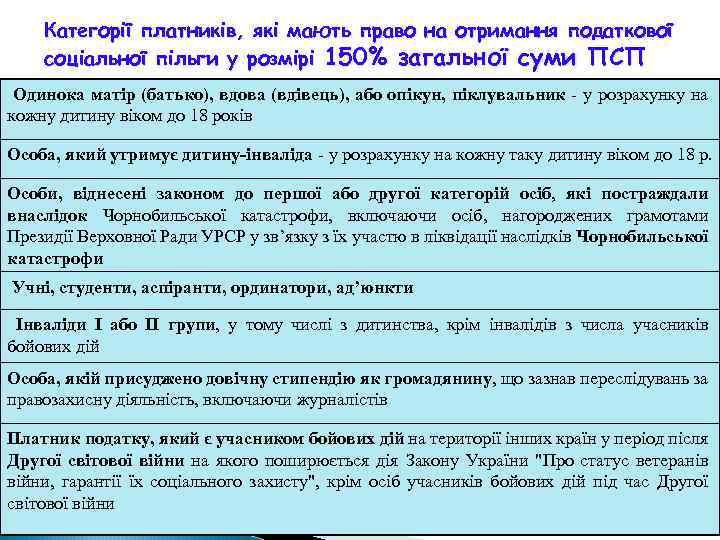 Категорії платників, які мають право на отримання податкової соціальної пільги у розмірі 150% загальної суми ПСП

| |
|---|
| Одинока матір (батько), вдова (вдівець), або опікун, піклувальник - у розрахунку на кожну дитину віком до 18 років |
| Особа, який утримує дитину-інваліда - у розрахунку на кожну таку дитину віком до 18 р. |
| Особи, віднесені законом до першої або другої категорій осіб, які постраждали внаслідок Чорнобильської катастрофи, включаючи осіб, нагороджених грамотами Президії Верховної Ради УРСР у зв'язку з їх участю в ліквідації наслідків Чорнобильської катастрофи |
| Учні, студенти, аспіранти, ординатори, ад'юнкти |
| Інваліди І або ІІ групи, у тому числі з дитинства, крім інвалідів з числа учасників бойових дій |
| Особа, якій присуджено довічну стипендію як громадянину, що зазнав переслідувань за правозахисну діяльність, включаючи журналістів |
| Платник податку, який є учасником бойових дій на території інших країн у період після Другої світової війни на якого поширюється дія Закону України "Про статус ветеранів війни, гарантії їх соціального захисту", крім осіб учасників бойових дій під час Другої світової війни |